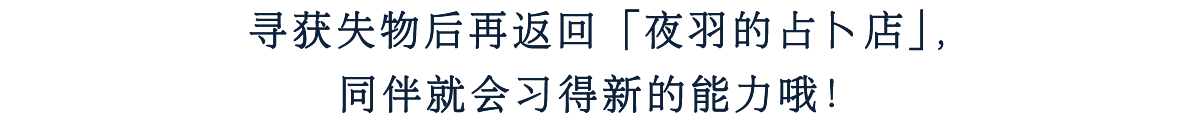 寻获失物后再返回「夜羽的占卜店」,
同伴就会习得新的能力哦!